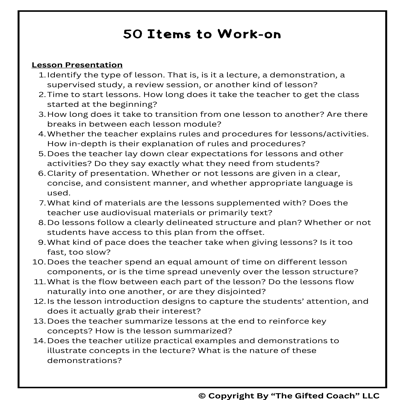 50 Items to Work-on

Lesson Presentation

1. Identify the type of lesson. That is, is it a lecture, a demonstration, a supervised study, a review session, or another kind of lesson?
2. Time to start lessons. How long does it take the teacher to get the class started at the beginning?
3. How long does it take to transition from one lesson to another? Are there breaks in between each lesson module?
4. Whether the teacher explains rules and procedures for lessons/activities. How in-depth is their explanation of rules and procedures?
5. Does the teacher lay down clear expectations for lessons and other activities? Do they say exactly what they need from students?
6. Clarity of presentation. Whether or not lessons are given in a clear, concise, and consistent manner, and whether appropriate language is used.
7. What kind of materials are the lessons supplemented with? Does the teacher use audiovisual materials or primarily text?
8. Do lessons follow a clearly delineated structure and plan? Whether or not students have access to this plan from the offset.
9. What kind of pace does the teacher take when giving lessons? Is it too fast, too slow?
10. Does the teacher spend an equal amount of time on different lesson components, or is the time spread unevenly over the lesson structure?
11. What is the flow between each part of the lesson? Do the lessons flow naturally into one another, or are they disjointed?
12. Is the lesson introduction designs to capture the students' attention, and does it actually grab their interest?
13. Does the teacher summarize lessons at the end to reinforce key concepts? How is the lesson summarized?
14. Does the teacher utilize practical examples and demonstrations to illustrate concepts in the lecture? What is the nature of these demonstrations?

© Copyright By "The Gifted Coach" LLC